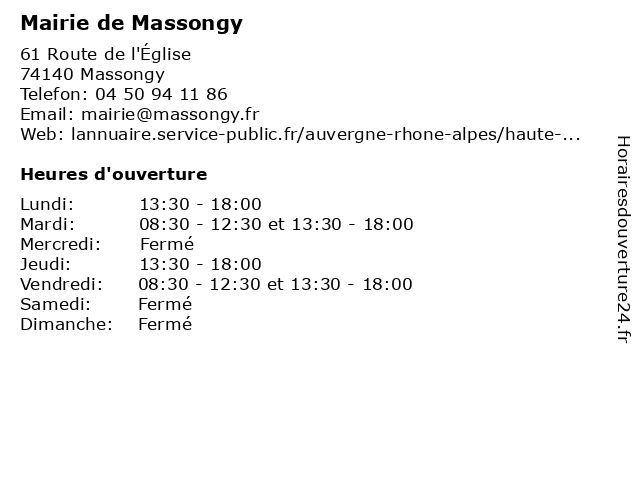 Mairie de Massongy

61 Route de l'Église
74140 Massongy
Telefon: 04 50 94 11 86
Email: mairie@massongy.fr
Web: lannuaire.service-public.fr/auvergne-rhone-alpes/haute-...

Heures d'ouverture

| Lundi: | 13:30 - 18:00 |
|---|---|
| Mardi: | 08:30 - 12:30 et 13:30 - 18:00 |
| Mercredi: | Fermé |
| Jeudi: | 13:30 - 18:00 |
| Vendredi: | 08:30 - 12:30 et 13:30 - 18:00 |
| Samedi: | Fermé |
| Dimanche: | Fermé |

Horairesdouverture24.fr